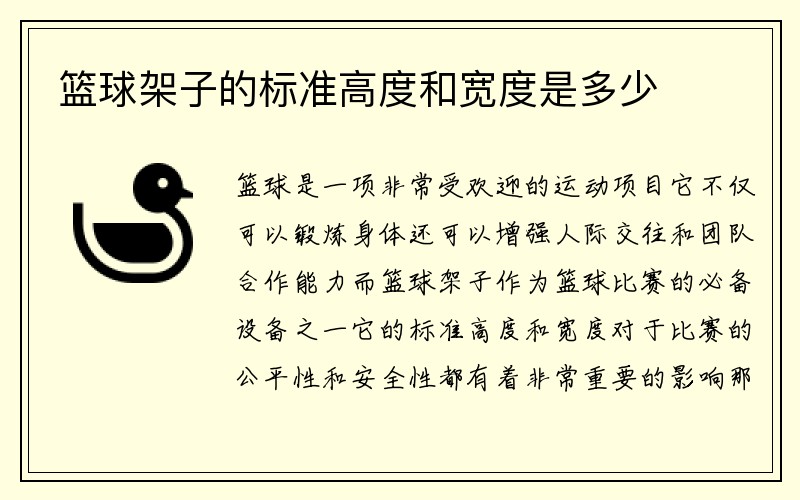 篮球架子的标准高度和宽度是多少

篮球是一项非常受欢迎的运动项目它不仅可以锻炼身体还可以增强人际交往和团队合作能力而篮球架子作为篮球比赛的必备设备之一它的标准高度和宽度对于比赛的公平性和安全性都有着非常重要的影响那